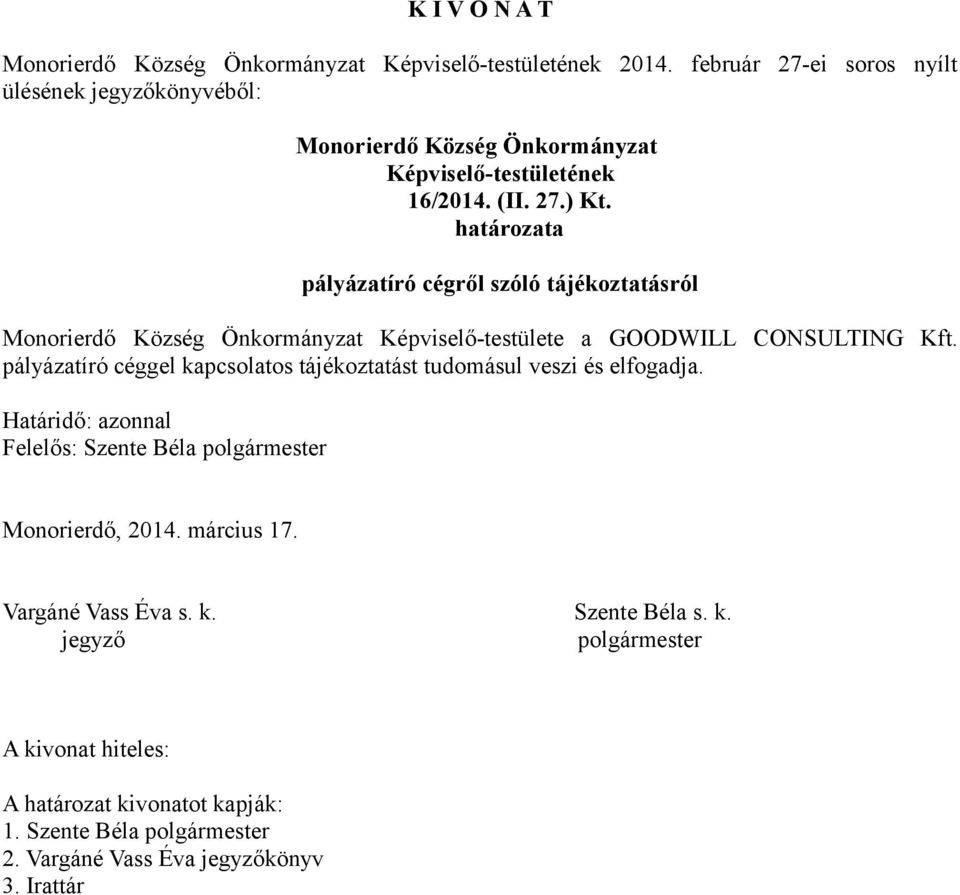 K I V O N A T

Monorierdő Község Önkormányzat Képviselő-testületének 2014. február 27-ei soros nyílt ülésének jegyzőkönyvéből:

Monorierdő Község Önkormányzat
Képviselő-testületének
16/2014. (II. 27.) Kt.
határozata

pályázatíró cégről szóló tájékoztatásról

Monorierdő Község Önkormányzat Képviselő-testülete a GOODWILL CONSULTING Kft. pályázatíró céggel kapcsolatos tájékoztatást tudomásul veszi és elfogadja.

Határidő: azonnal
Felelős: Szente Béla polgármester

Monorierdő, 2014. március 17.

Vargáné Vass Éva s. k.
jegyző

Szente Béla s. k.
polgármester

A kivonat hiteles:

A határozat kivonatot kapják:
1. Szente Béla polgármester
2. Vargáné Vass Éva jegyzőkönyv
3. Irattár